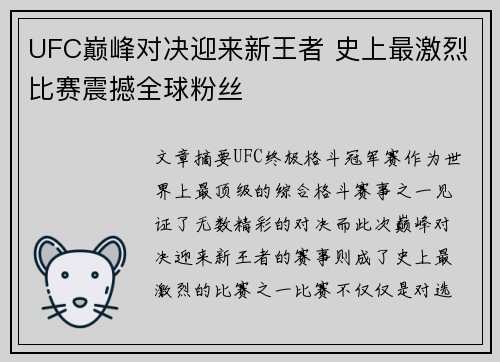 UFC巅峰对决迎来新王者 史上最激烈比赛震撼全球粉丝

文章摘要UFC终极格斗冠军赛作为世界上最顶级的综合格斗赛事之一见证了无数精彩的对决而此次巅峰对决迎来新王者的赛事则成了史上最激烈的比赛之一比赛不仅仅是对选